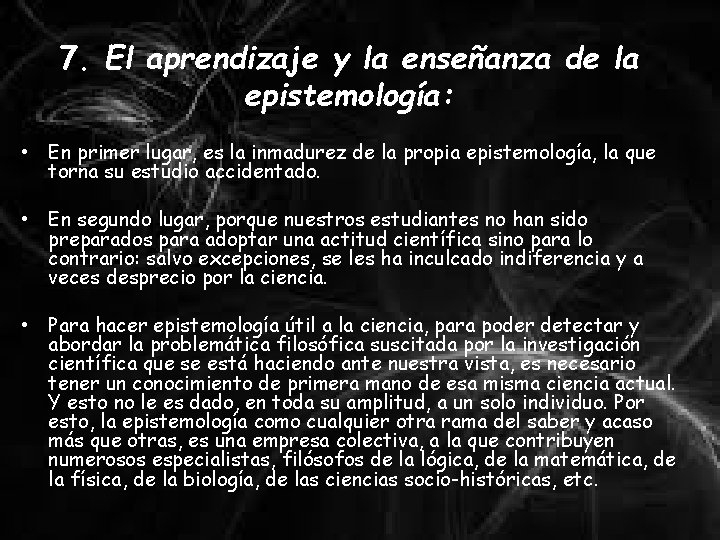 7. El aprendizaje y la enseñanza de la epistemología:

• En primer lugar, es la inmadurez de la propia epistemología, la que torna su estudio accidentado.

• En segundo lugar, porque nuestros estudiantes no han sido preparados para adoptar una actitud científica sino para lo contrario: salvo excepciones, se les ha inculcado indiferencia y a veces desprecio por la ciencia.

• Para hacer epistemología útil a la ciencia, para poder detectar y abordar la problemática filosófica suscitada por la investigación científica que se está haciendo ante nuestra vista, es necesario tener un conocimiento de primera mano de esa misma ciencia actual. Y esto no le es dado, en toda su amplitud, a un solo individuo. Por esto, la epistemología como cualquier otra rama del saber y acaso más que otras, es una empresa colectiva, a la que contribuyen numerosos especialistas, filósofos de la lógica, de la matemática, de la física, de la biología, de las ciencias socio-históricas, etc.